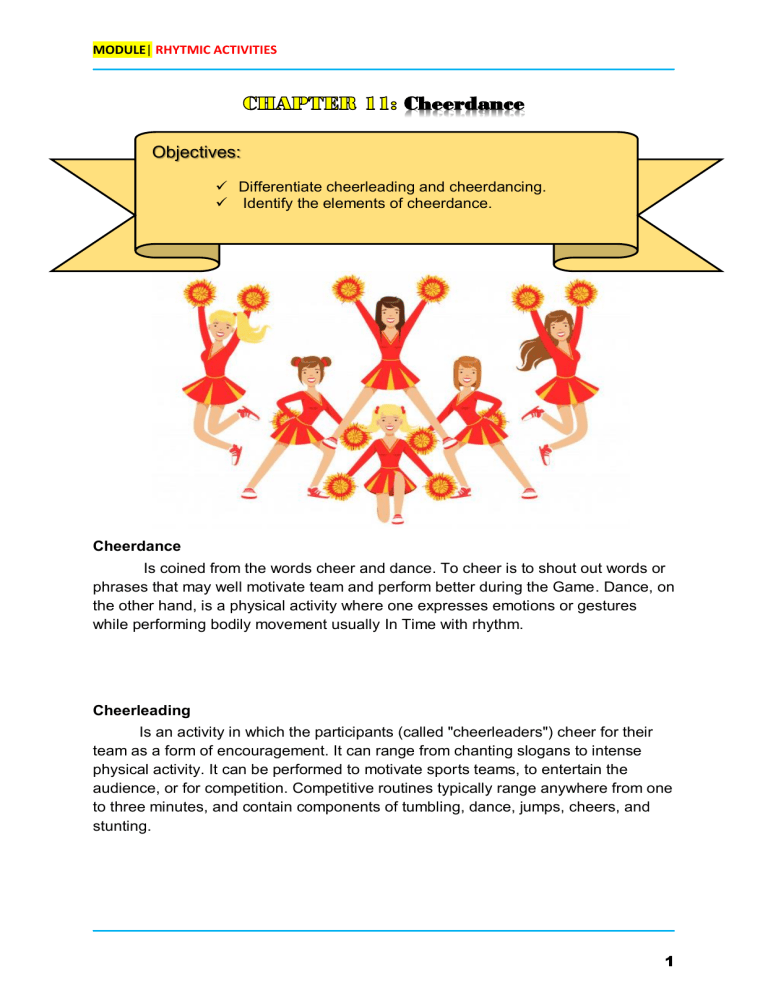 MODULE| RHYTMIC ACTIVITIES

CHAPTER 11: Cheerdance

Objectives:

✓ Differentiate cheerleading and cheerdancing.
✓ Identify the elements of cheerdance.

Cheerdance

Is coined from the words cheer and dance. To cheer is to shout out words or phrases that may well motivate team and perform better during the Game. Dance, on the other hand, is a physical activity where one expresses emotions or gestures while performing bodily movement usually In Time with rhythm.

Cheerleading

Is an activity in which the participants (called "cheerleaders") cheer for their team as a form of encouragement. It can range from chanting slogans to intense physical activity. It can be performed to motivate sports teams, to entertain the audience, or for competition. Competitive routines typically range anywhere from one to three minutes, and contain components of tumbling, dance, jumps, cheers, and stunting.

1